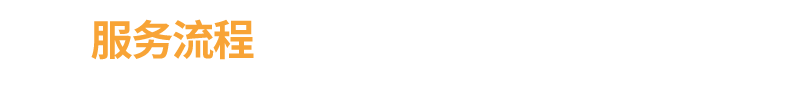 服务流程